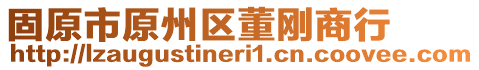 固原市原州区董刚商行
http://lzaugustineri1.cn.coovee.com